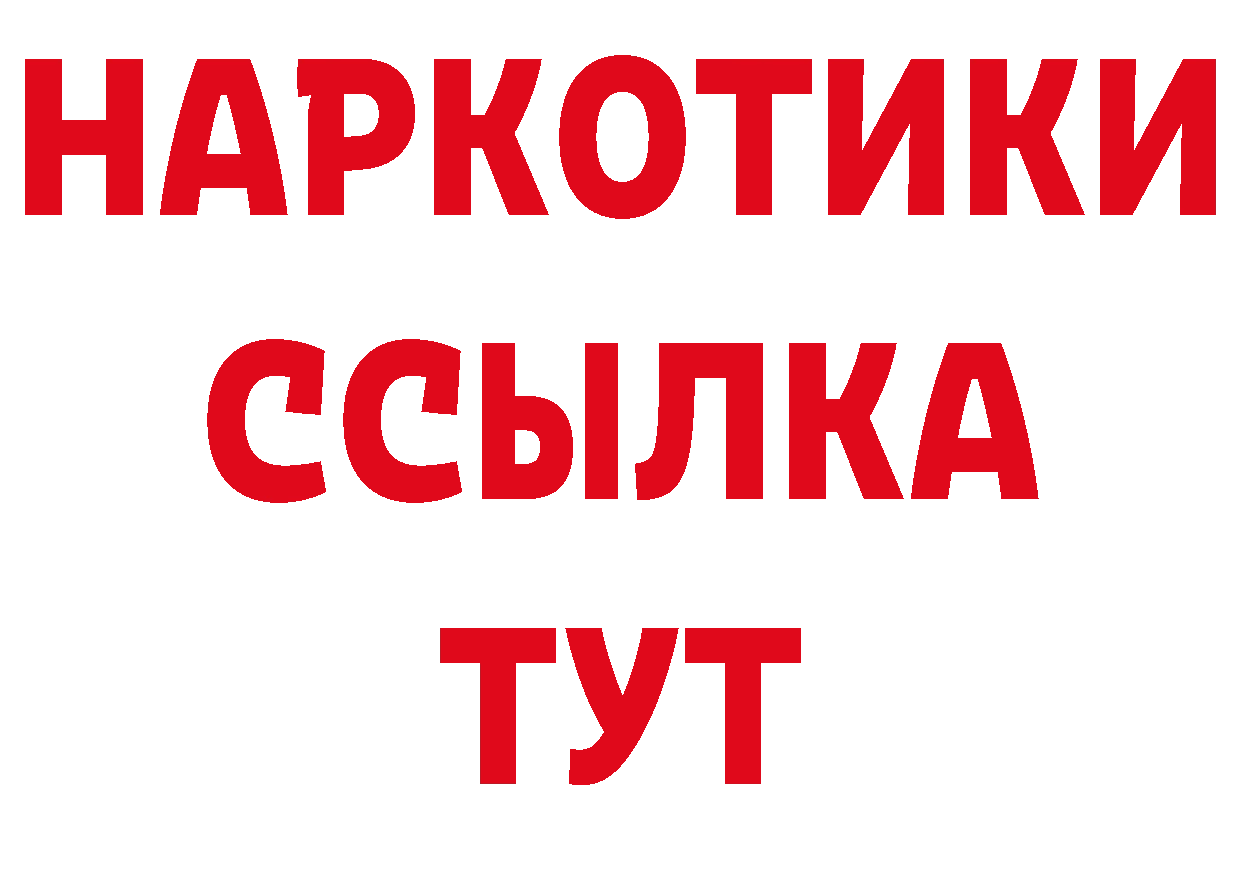 НАРКОТИКИ
ССЫЛКА
ТУТ